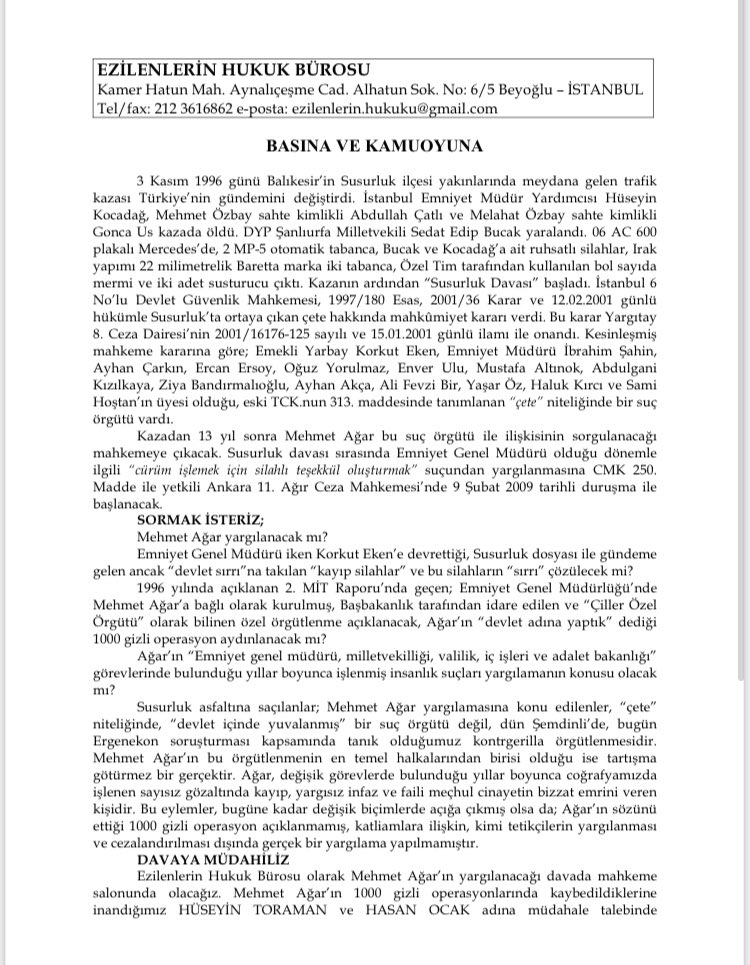 EZİLENLERİN HUKUK BÜROSU
Kamer Hatun Mah. Aynalıçeşme Cad. Alhatun Sok. No: 6/5 Beyoğlu – İSTANBUL
Tel/fax: 212 3616862 e-posta: ezilenlerin.hukuku@gmail.com

BASINA VE KAMUOYUNA

3 Kasım 1996 günü Balıkesir'in Susurluk ilçesi yakınlarında meydana gelen trafik kazası Türkiye'nin gündemini değiştirdi. İstanbul Emniyet Müdür Yardımcısı Hüseyin Kocadağ, Mehmet Özbay sahte kimlikli Abdullah Çatlı ve Melahat Özbay sahte kimlikli Gonca Us kazada öldü. DYP Şanlıurfa Milletvekili Sedat Edip Bucak yaralandı. 06 AC 600 plakalı Mercedes'de, 2 MP-5 otomatik tabanca, Bucak ve Kocadağ'a ait ruhsatlı silahlar, Irak yapımı 22 milimetrelik Baretta marka iki tabanca, Özel Tim tarafından kullanılan bol sayıda mermi ve iki adet susturucu çıktı. Kazanın ardından "Susurluk Davası" başladı. İstanbul 6 No'lu Devlet Güvenlik Mahkemesi, 1997/180 Esas, 2001/36 Karar ve 12.02.2001 günlü hükümle Susurluk'ta ortaya çıkan çete hakkında mahkûmiyet kararı verdi. Bu karar Yargıtay 8. Ceza Dairesi'nin 2001/16176-125 sayılı ve 15.01.2001 günlü ilamı ile onandı. Kesinleşmiş mahkeme kararına göre; Emekli Yarbay Korkut Eken, Emniyet Müdürü İbrahim Şahin, Ayhan Çarkın, Ercan Ersoy, Oğuz Yorulmaz, Enver Ulu, Mustafa Altınok, Abdulgani Kızılkaya, Ziya Bandırmalıoğlu, Ayhan Akça, Ali Fevzi Bir, Yaşar Öz, Haluk Kırcı ve Sami Hoştan'ın üyesi olduğu, eski TCK.nun 313. maddesinde tanımlanan "çete" niteliğinde bir suç örgütü vardı.

Kazadan 13 yıl sonra Mehmet Ağar bu suç örgütü ile ilişkisinin sorgulanacağı mahkemeye çıkacak. Susurluk davası sırasında Emniyet Genel Müdürü olduğu dönemle ilgili "cürüm işlemek için silahlı teşekkül oluşturmak" suçundan yargılanmasına CMK 250. Madde ile yetkili Ankara 11. Ağır Ceza Mahkemesi'nde 9 Şubat 2009 tarihli duruşma ile başlanacak.

SORMAK İSTERİZ;
Mehmet Ağar yargılanacak mı?
Emniyet Genel Müdürü iken Korkut Eken'e devrettiği, Susurluk dosyası ile gündeme gelen ancak "devlet sırrı"na takılan "kayıp silahlar" ve bu silahların "sırrı" çözülecek mi?
1996 yılında açıklanan 2. MİT Raporu'nda geçen; Emniyet Genel Müdürlüğü'nde Mehmet Ağar'a bağlı olarak kurulmuş, Başbakanlık tarafından idare edilen ve "Çiller Özel Örgütü" olarak bilinen özel örgütlenme açıklanacak, Ağar'ın "devlet adına yaptık" dediği 1000 gizli operasyon aydınlanacak mı?
Ağar'ın "Emniyet genel müdürü, milletvekilliği, valilik, iç işleri ve adalet bakanlığı" görevlerinde bulunduğu yıllar boyunca işlenmiş insanlık suçları yargılamanın konusu olacak mı?
Susurluk asfaltına saçılanlar; Mehmet Ağar yargılamasına konu edilenler, "çete" niteliğinde, "devlet içinde yuvalanmış" bir suç örgütü değil, dün Şemdinli'de, bugün Ergenekon soruşturması kapsamında tanık olduğumuz kontrgerilla örgütlenmesidir. Mehmet Ağar'ın bu örgütlenmenin en temel halkalarından birisi olduğu ise tartışma götürmez bir gerçektir. Ağar, değişik görevlerde bulunduğu yıllar boyunca coğrafyamızda işlenen sayısız gözaltında kayıp, yargısız infaz ve faili meçhul cinayetin bizzat emrini veren kişidir. Bu eylemler, bugüne kadar değişik biçimlerde açığa çıkmış olsa da; Ağar'ın sözünü ettiği 1000 gizli operasyon açıklanmamış, katliamlara ilişkin, kimi tetikçilerin yargılanması ve cezalandırılması dışında gerçek bir yargılama yapılmamıştır.

DAVAYA MÜDAHİLİZ
Ezilenlerin Hukuk Bürosu olarak Mehmet Ağar'ın yargılanacağı davada mahkeme salonunda olacağız. Mehmet Ağar'ın 1000 gizli operasyonlarında kaybedildiklerine inandığımız HÜSEYİN TORAMAN ve HASAN OCAK adına müdahale talebinde